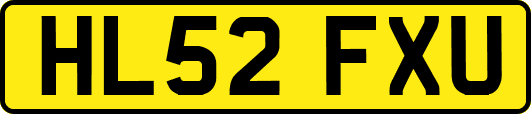 HL52 FXU